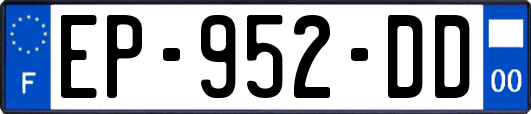 F

EP-952-DD

00